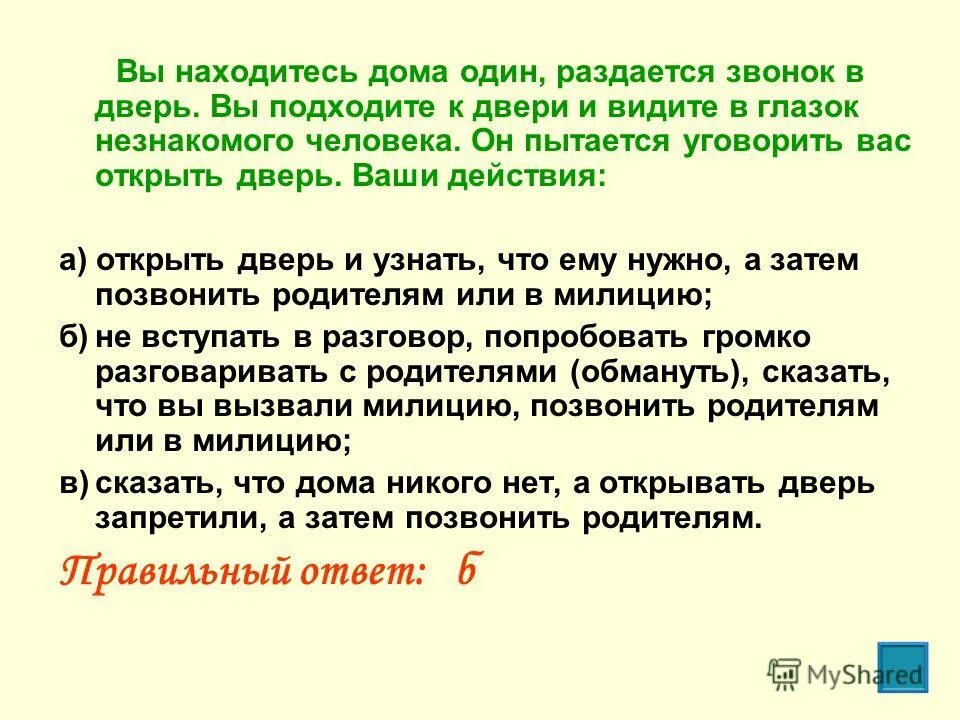 Вы находитесь дома один, раздается звонок в дверь. Вы подходите к двери и видите в глазок незнакомого человека. Он пытается уговорить вас открыть дверь. Ваши действия:

а) открыть дверь и узнать, что ему нужно, а затем позвонить родителям или в милицию;

б) не вступать в разговор, попробовать громко разговаривать с родителями (обмануть), сказать, что вы вызвали милицию, позвонить родителям или в милицию;

в) сказать, что дома никого нет, а открывать дверь запретили, а затем позвонить родителям.

Правильный ответ: б

MyShared